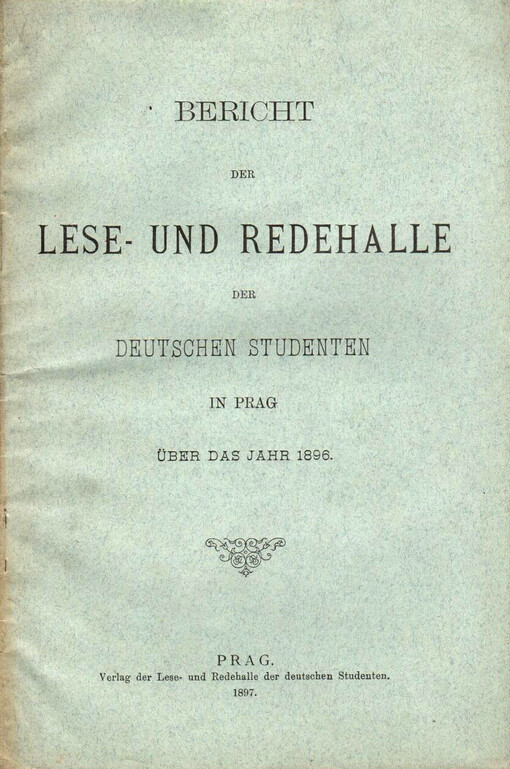 BERICHT

DER

LESE- UND REDEHALLE

DER

DEUTSCHEN STUDENTEN

IN PRAG

ÜBER DAS JAHR 1896.

PRAG.
Verlag der Lese- und Redehalle der deutschen Studenten.
1897.